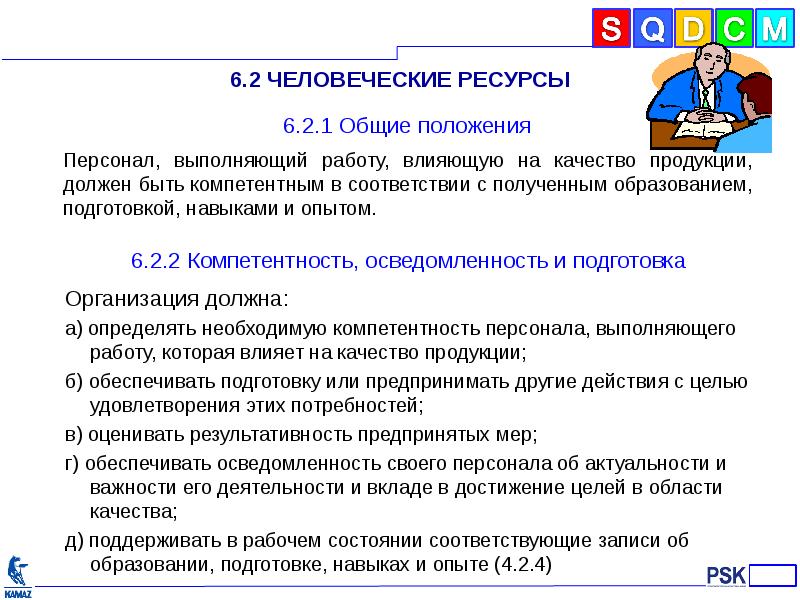 S Q D C M

6.2 ЧЕЛОВЕЧЕСКИЕ РЕСУРСЫ

6.2.1 Общие положения

Персонал, выполняющий работу, влияющую на качество продукции, должен быть компетентным в соответствии с полученным образованием, подготовкой, навыками и опытом.

6.2.2 Компетентность, осведомленность и подготовка

Организация должна:

а) определять необходимую компетентность персонала, выполняющего работу, которая влияет на качество продукции;

б) обеспечивать подготовку или предпринимать другие действия с целью удовлетворения этих потребностей;

в) оценивать результативность предпринятых мер;

г) обеспечивать осведомленность своего персонала об актуальности и важности его деятельности и вкладе в достижение целей в области качества;

д) поддерживать в рабочем состоянии соответствующие записи об образовании, подготовке, навыках и опыте (4.2.4)

KAMAZ

PSK